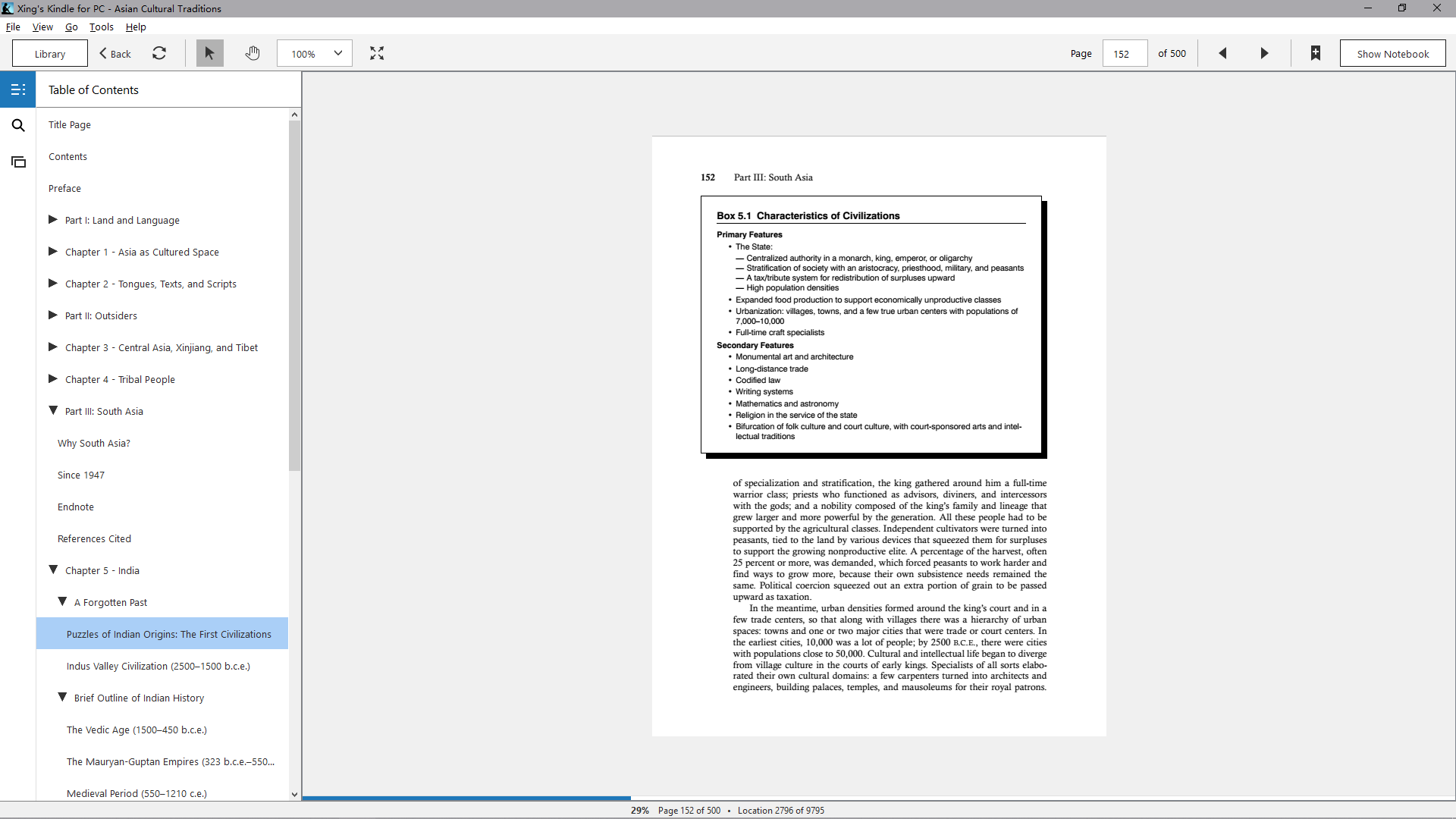 Xing's Kindle for PC - Asian Cultural Traditions

File View Go Tools Help

Library Back 100% Page 152 of 500 Show Notebook

Table of Contents

Title Page

Contents

Preface

Part I: Land and Language

Chapter 1 - Asia as Cultured Space

Chapter 2 - Tongues, Texts, and Scripts

Part II: Outsiders

Chapter 3 - Central Asia, Xinjiang, and Tibet

Chapter 4 - Tribal People

Part III: South Asia

Why South Asia?

Since 1947

Endnote

References Cited

Chapter 5 - India

A Forgotten Past

Puzzles of Indian Origins: The First Civilizations

Indus Valley Civilization (2500–1500 b.c.e.)

Brief Outline of Indian History

The Vedic Age (1500–450 b.c.e.)

The Mauryan-Guptan Empires (323 b.c.e.–550...

Medieval Period (550–1210 c.e.)

152 Part III: South Asia

Box 5.1 Characteristics of Civilizations

Primary Features
• The State:
— Centralized authority in a monarch, king, emperor, or oligarchy
— Stratification of society with an aristocracy, priesthood, military, and peasants
— A tax/tribute system for redistribution of surpluses upward
— High population densities
• Expanded food production to support economically unproductive classes
• Urbanization: villages, towns, and a few true urban centers with populations of 7,000–10,000
• Full-time craft specialists

Secondary Features
• Monumental art and architecture
• Long-distance trade
• Codified law
• Writing systems
• Mathematics and astronomy
• Religion in the service of the state
• Bifurcation of folk culture and court culture, with court-sponsored arts and intellectual traditions

of specialization and stratification, the king gathered around him a full-time warrior class; priests who functioned as advisors, diviners, and intercessors with the gods; and a nobility composed of the king's family and lineage that grew larger and more powerful by the generation. All these people had to be supported by the agricultural classes. Independent cultivators were turned into peasants, tied to the land by various devices that squeezed them for surpluses to support the growing nonproductive elite. A percentage of the harvest, often 25 percent or more, was demanded, which forced peasants to work harder and find ways to grow more, because their own subsistence needs remained the same. Political coercion squeezed out an extra portion of grain to be passed upward as taxation.

In the meantime, urban densities formed around the king's court and in a few trade centers, so that along with villages there was a hierarchy of urban spaces: towns and one or two major cities that were trade or court centers. In the earliest cities, 10,000 was a lot of people; by 2500 B.C.E., there were cities with populations close to 50,000. Cultural and intellectual life began to diverge from village culture in the courts of early kings. Specialists of all sorts elaborated their own cultural domains: a few carpenters turned into architects and engineers, building palaces, temples, and mausoleums for their royal patrons.

29% Page 152 of 500 • Location 2796 of 9795